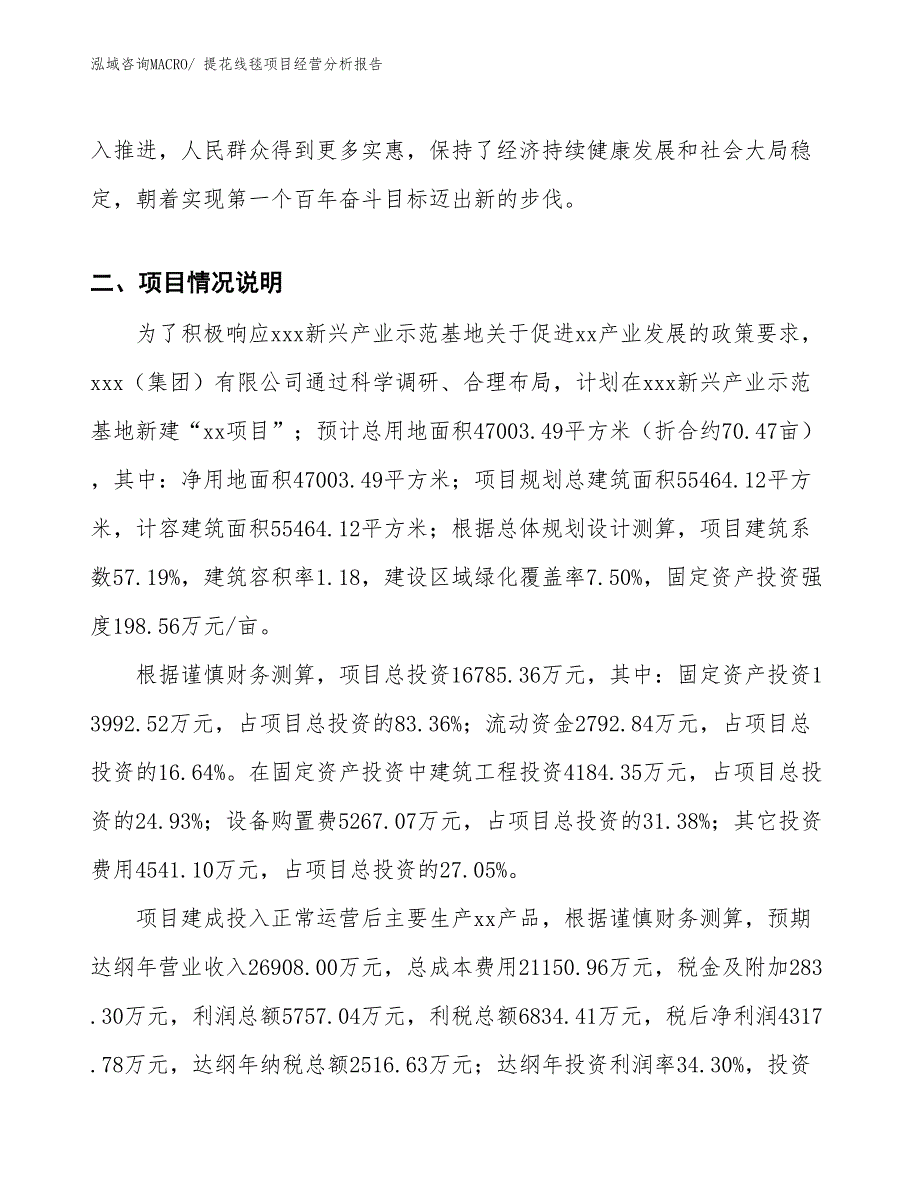 泓域咨询MACRO/ 提花线毯项目经营分析报告

入推进，人民群众得到更多实惠，保持了经济持续健康发展和社会大局稳定，朝着实现第一个百年奋斗目标迈出新的步伐。

二、项目情况说明

为了积极响应xxx新兴产业示范基地关于促进xx产业发展的政策要求，xxx（集团）有限公司通过科学调研、合理布局，计划在xxx新兴产业示范基地新建“xx项目”；预计总用地面积47003.49平方米（折合约70.47亩），其中：净用地面积47003.49平方米；项目规划总建筑面积55464.12平方米，计容建筑面积55464.12平方米；根据总体规划设计测算，项目建筑系数57.19%，建筑容积率1.18，建设区域绿化覆盖率7.50%，固定资产投资强度198.56万元/亩。

根据谨慎财务测算，项目总投资16785.36万元，其中：固定资产投资13992.52万元，占项目总投资的83.36%；流动资金2792.84万元，占项目总投资的16.64%。在固定资产投资中建筑工程投资4184.35万元，占项目总投资的24.93%；设备购置费5267.07万元，占项目总投资的31.38%；其它投资费用4541.10万元，占项目总投资的27.05%。

项目建成投入正常运营后主要生产xx产品，根据谨慎财务测算，预期达纲年营业收入26908.00万元，总成本费用21150.96万元，税金及附加283.30万元，利润总额5757.04万元，利税总额6834.41万元，税后净利润4317.78万元，达纲年纳税总额2516.63万元；达纲年投资利润率34.30%，投资